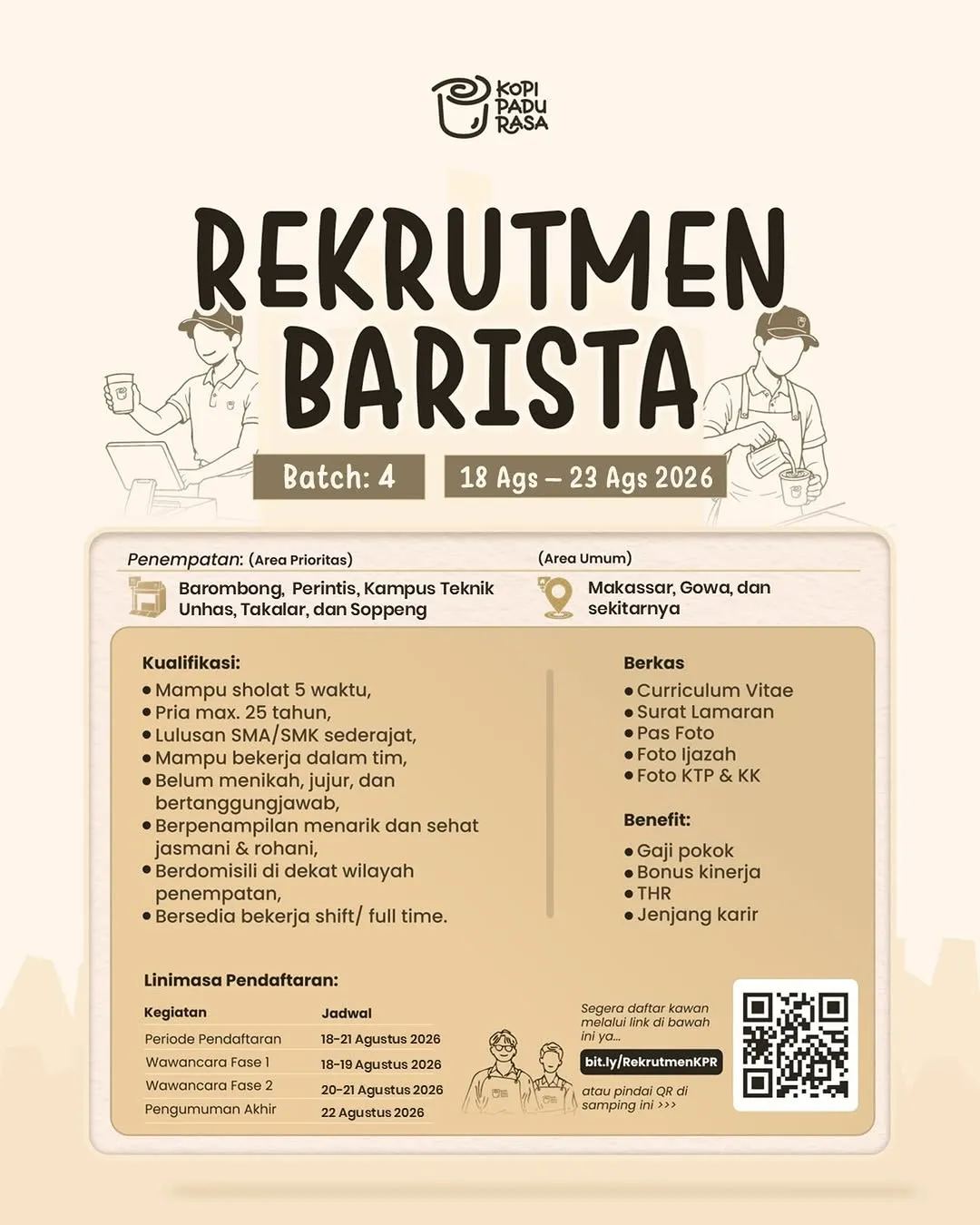 KOPI PADU RASA

REKRUTMEN BARISTA

Batch: 4

18 Ags – 23 Ags 2026

Penempatan: (Area Prioritas)

Barombong, Perintis, Kampus Teknik Unhas, Takalar, dan Soppeng

(Area Umum)

Makassar, Gowa, dan sekitarnya

Kualifikasi:
• Mampu sholat 5 waktu,
• Pria max. 25 tahun,
• Lulusan SMA/SMK sederajat,
• Mampu bekerja dalam tim,
• Belum menikah, jujur, dan bertanggungjawab,
• Berpenampilan menarik dan sehat jasmani & rohani,
• Berdomisili di dekat wilayah penempatan,
• Bersedia bekerja shift/ full time.

Berkas
• Curriculum Vitae
• Surat Lamaran
• Pas Foto
• Foto Ijazah
• Foto KTP & KK

Benefit:
• Gaji pokok
• Bonus kinerja
• THR
• Jenjang karir

Linimasa Pendaftaran:

| Kegiatan | Jadwal |
|---|---|
| Periode Pendaftaran | 18-21 Agustus 2026 |
| Wawancara Fase 1 | 18-19 Agustus 2026 |
| Wawancara Fase 2 | 20-21 Agustus 2026 |
| Pengumuman Akhir | 22 Agustus 2026 |

Segera daftar kawan melalui link di bawah ini ya...

bit.ly/RekrutmenKPR

atau pindai QR di samping ini >>>